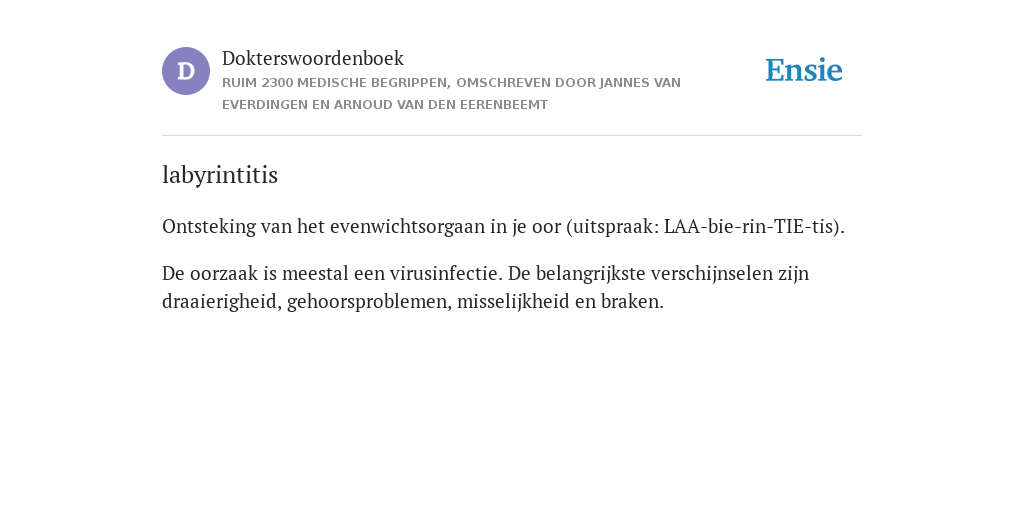 D

Dokterswoordenboek
RUIM 2300 MEDISCHE BEGRIPPEN, OMSCHREVEN DOOR JANNES VAN EVERDINGEN EN ARNOUD VAN DEN EERENBEEMT

Ensie

labyrintitis

Ontsteking van het evenwichtsorgaan in je oor (uitspraak: LAA-bie-rin-TIE-tis).

De oorzaak is meestal een virusinfectie. De belangrijkste verschijnselen zijn draaierigheid, gehoorsproblemen, misselijkheid en braken.